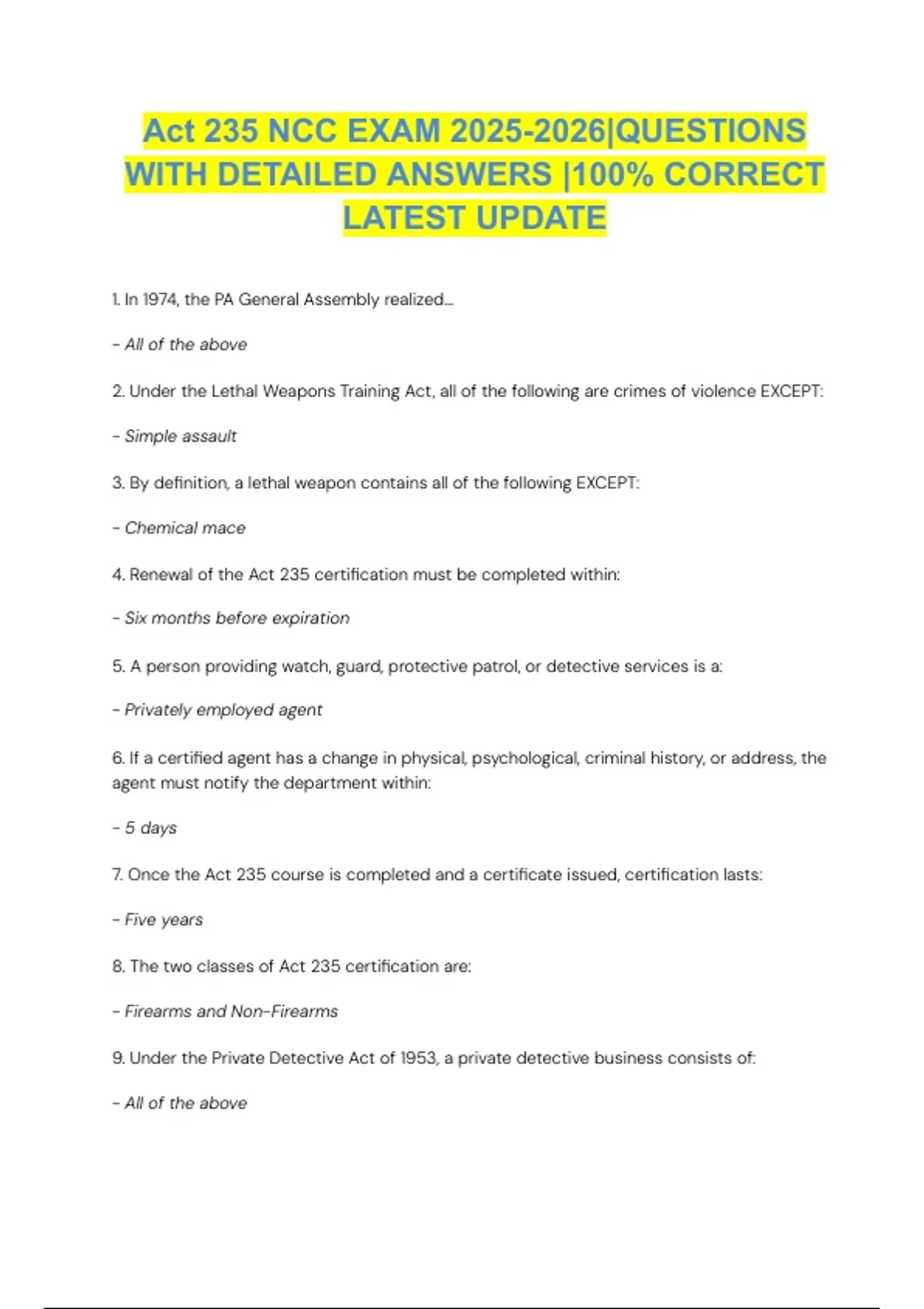 Act 235 NCC EXAM 2025-2026|QUESTIONS WITH DETAILED ANSWERS |100% CORRECT LATEST UPDATE

1. In 1974, the PA General Assembly realized...

- All of the above

2. Under the Lethal Weapons Training Act, all of the following are crimes of violence EXCEPT:

- Simple assault

3. By definition, a lethal weapon contains all of the following EXCEPT:

- Chemical mace

4. Renewal of the Act 235 certification must be completed within:

- Six months before expiration

5. A person providing watch, guard, protective patrol, or detective services is a:

- Privately employed agent

6. If a certified agent has a change in physical, psychological, criminal history, or address, the agent must notify the department within:

- 5 days

7. Once the Act 235 course is completed and a certificate issued, certification lasts:

- Five years

8. The two classes of Act 235 certification are:

- Firearms and Non-Firearms

9. Under the Private Detective Act of 1953, a private detective business consists of:

- All of the above